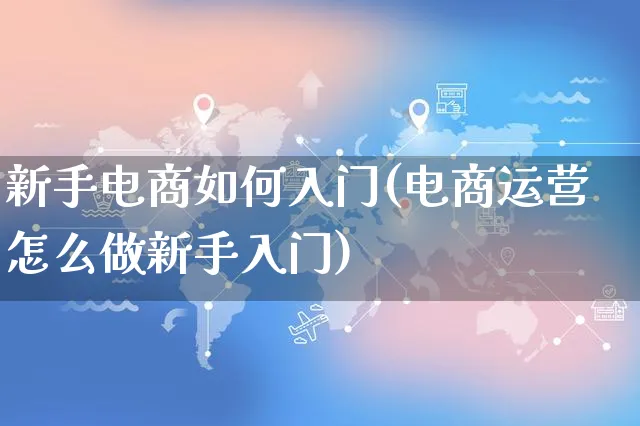 新手电商如何入门(电商运营怎么做新手入门)